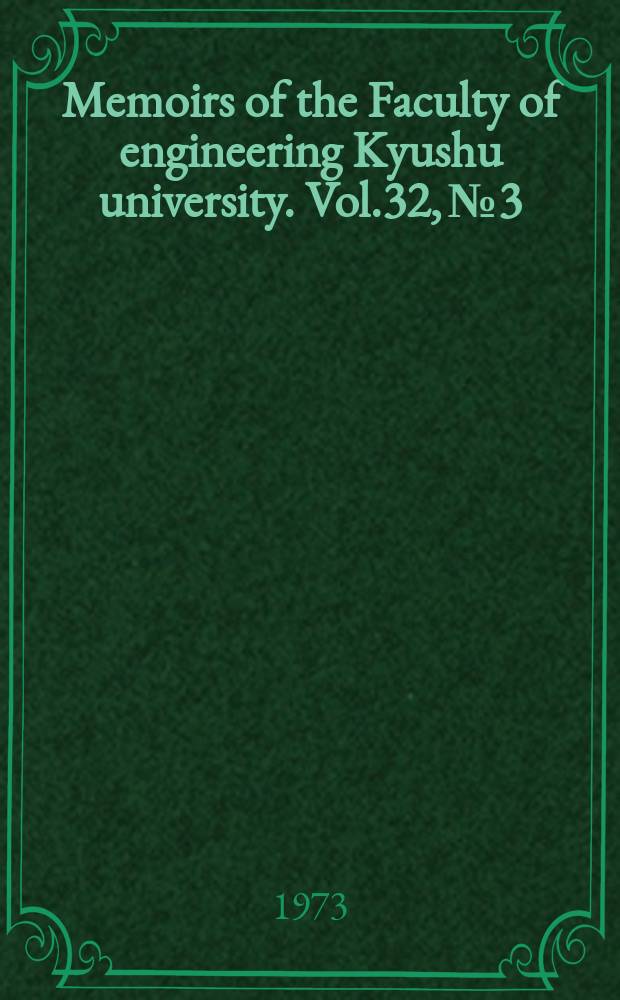 Memoirs of the Faculty of engineering Kyushu university. Vol.32, № 3

1973